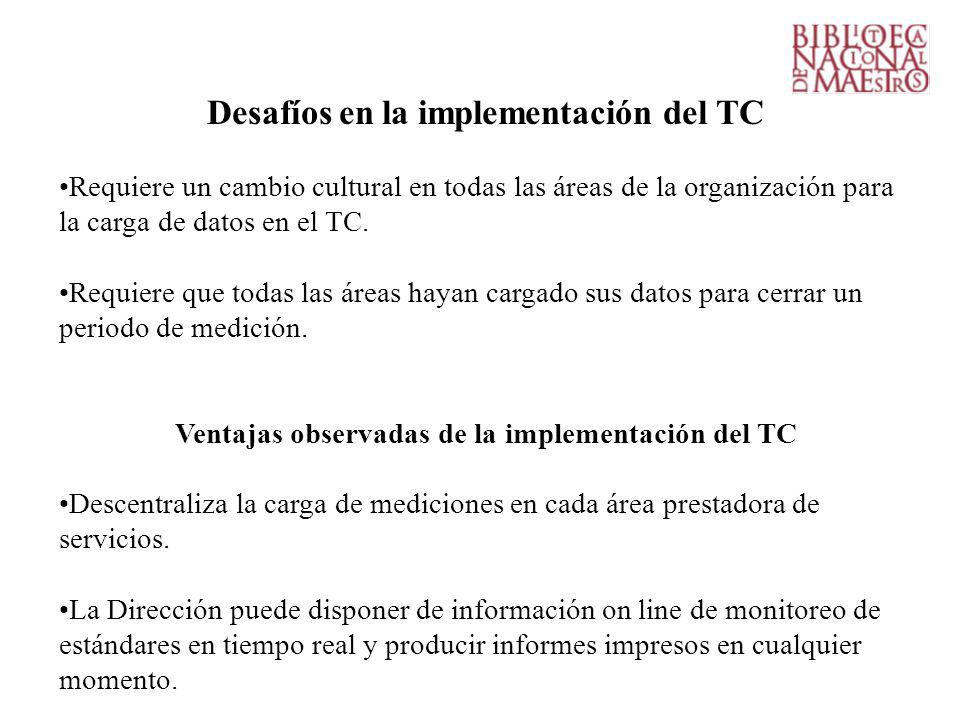 BIBLIOTECA NACIONAL DE MAESTROS

Desafíos en la implementación del TC

•Requiere un cambio cultural en todas las áreas de la organización para la carga de datos en el TC.

•Requiere que todas las áreas hayan cargado sus datos para cerrar un periodo de medición.

Ventajas observadas de la implementación del TC

•Descentraliza la carga de mediciones en cada área prestadora de servicios.

•La Dirección puede disponer de información on line de monitoreo de estándares en tiempo real y producir informes impresos en cualquier momento.